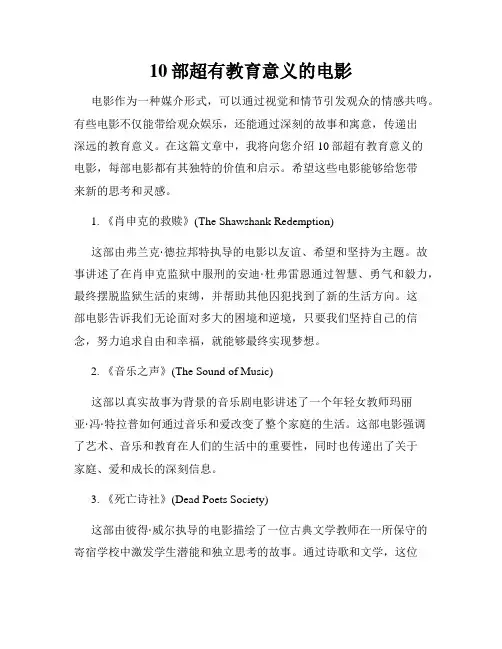 10 部超有教育意义的电影

电影作为一种媒介形式，可以通过视觉和情节引发观众的情感共鸣。有些电影不仅能带给观众娱乐，还能通过深刻的故事和寓意，传递出深远的教育意义。在这篇文章中，我将向您介绍 10 部超有教育意义的电影，每部电影都有其独特的价值和启示。希望这些电影能够给您带来新的思考和灵感。

1. 《肖申克的救赎》(The Shawshank Redemption)

这部由弗兰克·德拉邦特执导的电影以友谊、希望和坚持为主题。故事讲述了在肖申克监狱中服刑的安迪·杜弗雷恩通过智慧、勇气和毅力，最终摆脱监狱生活的束缚，并帮助其他囚犯找到了新的生活方向。这部电影告诉我们无论面对多大的困境和逆境，只要我们坚持自己的信念，努力追求自由和幸福，就能够最终实现梦想。

2. 《音乐之声》(The Sound of Music)

这部以真实故事为背景的音乐剧电影讲述了一个年轻女教师玛丽亚·冯·特拉普如何通过音乐和爱改变了整个家庭的生活。这部电影强调了艺术、音乐和教育在人们的生活中的重要性，同时也传递出了关于家庭、爱和成长的深刻信息。

3. 《死亡诗社》(Dead Poets Society)

这部由彼得·威尔执导的电影描绘了一位古典文学教师在一所保守的寄宿学校中激发学生潜能和独立思考的故事。通过诗歌和文学，这位